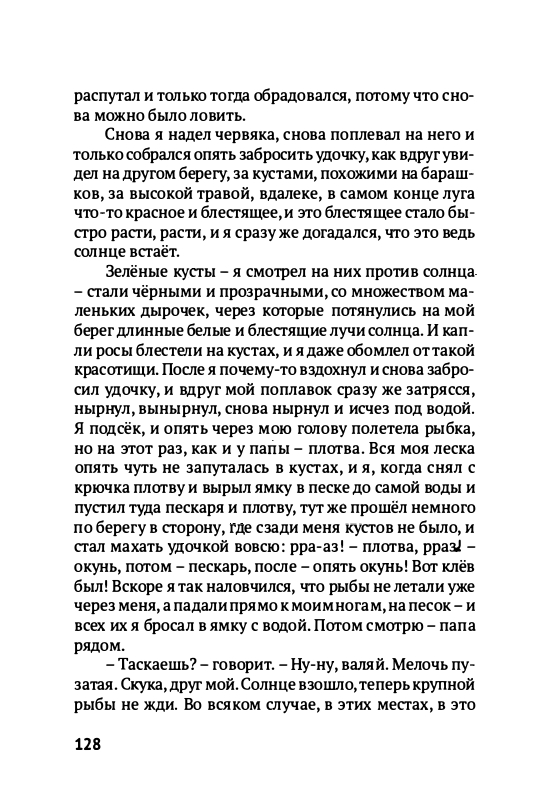 распутал и только тогда обрадовался, потому что снова можно было ловить.

Снова я надел червяка, снова поплевал на него и только собрался опять забросить удочку, как вдруг увидел на другом берегу, за кустами, похожими на барашков, за высокой травой, вдалеке, в самом конце луга что-то красное и блестящее, и это блестящее стало быстро расти, расти, и я сразу же догадался, что это ведь солнце встаёт.

Зелёные кусты – я смотрел на них против солнца – стали чёрными и прозрачными, со множеством маленьких дырочек, через которые потянулись на мой берег длинные белые и блестящие лучи солнца. И капли росы блестели на кустах, и я даже обомлел от такой красотищи. После я почему-то вздохнул и снова забросил удочку, и вдруг мой поплавок сразу же затрясся, нырнул, вынырнул, снова нырнул и исчез под водой. Я подсёк, и опять через мою голову полетела рыбка, но на этот раз, как и у папы – плотва. Вся моя леска опять чуть не запуталась в кустах, и я, когда снял с крючка плотву и вырыл ямку в песке до самой воды и пустил туда пескаря и плотву, тут же прошёл немного по берегу в сторону, где сзади меня кустов не было, и стал махать удочкой вовсю: рра-аз! – плотва, рраз! – окунь, потом – пескарь, после – опять окунь! Вот клёв был! Вскоре я так наловчился, что рыбы не летали уже через меня, а падали прямо к моим ногам, на песок – и всех их я бросал в ямку с водой. Потом смотрю – папа рядом.

– Таскаешь? – говорит. – Ну-ну, валяй. Мелочь пузатая. Скука, друг мой. Солнце взошло, теперь крупной рыбы не жди. Во всяком случае, в этих местах, в это

128